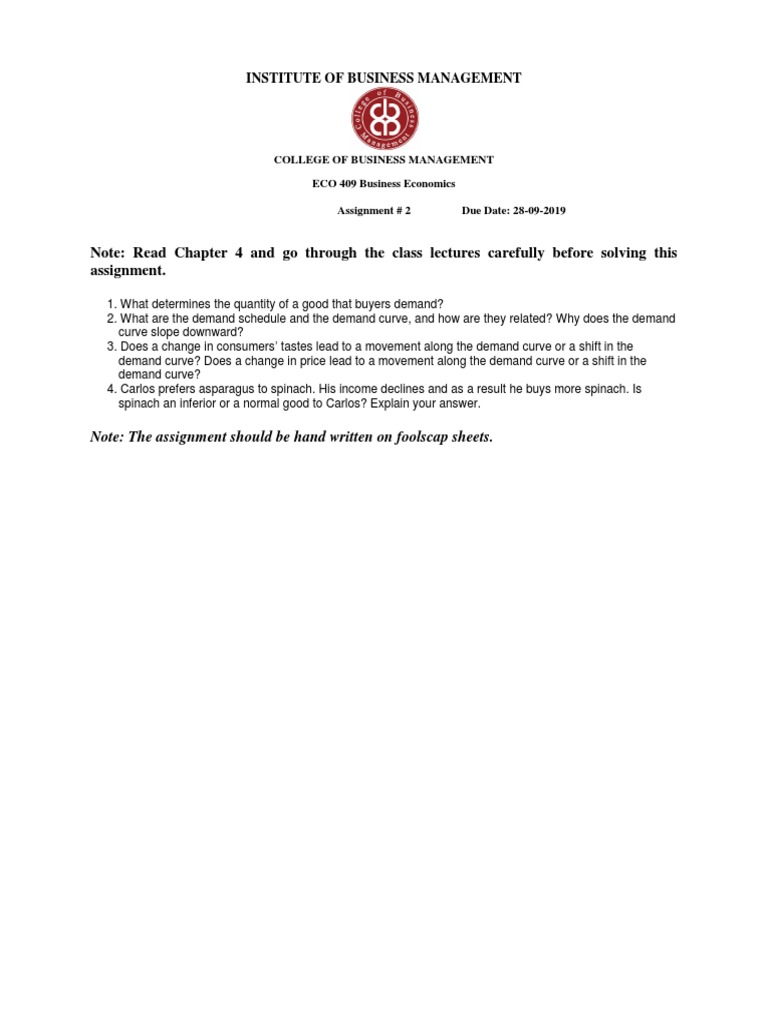 INSTITUTE OF BUSINESS MANAGEMENT

College of Business Management

COLLEGE OF BUSINESS MANAGEMENT

ECO 409 Business Economics

Assignment # 2 Due Date: 28-09-2019

Note: Read Chapter 4 and go through the class lectures carefully before solving this assignment.

1. What determines the quantity of a good that buyers demand?
2. What are the demand schedule and the demand curve, and how are they related? Why does the demand curve slope downward?
3. Does a change in consumers' tastes lead to a movement along the demand curve or a shift in the demand curve? Does a change in price lead to a movement along the demand curve or a shift in the demand curve?
4. Carlos prefers asparagus to spinach. His income declines and as a result he buys more spinach. Is spinach an inferior or a normal good to Carlos? Explain your answer.

Note: The assignment should be hand written on foolscap sheets.